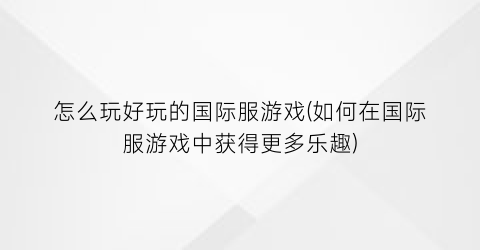 怎么玩好玩的国际服游戏(如何在国际服游戏中获得更多乐趣)